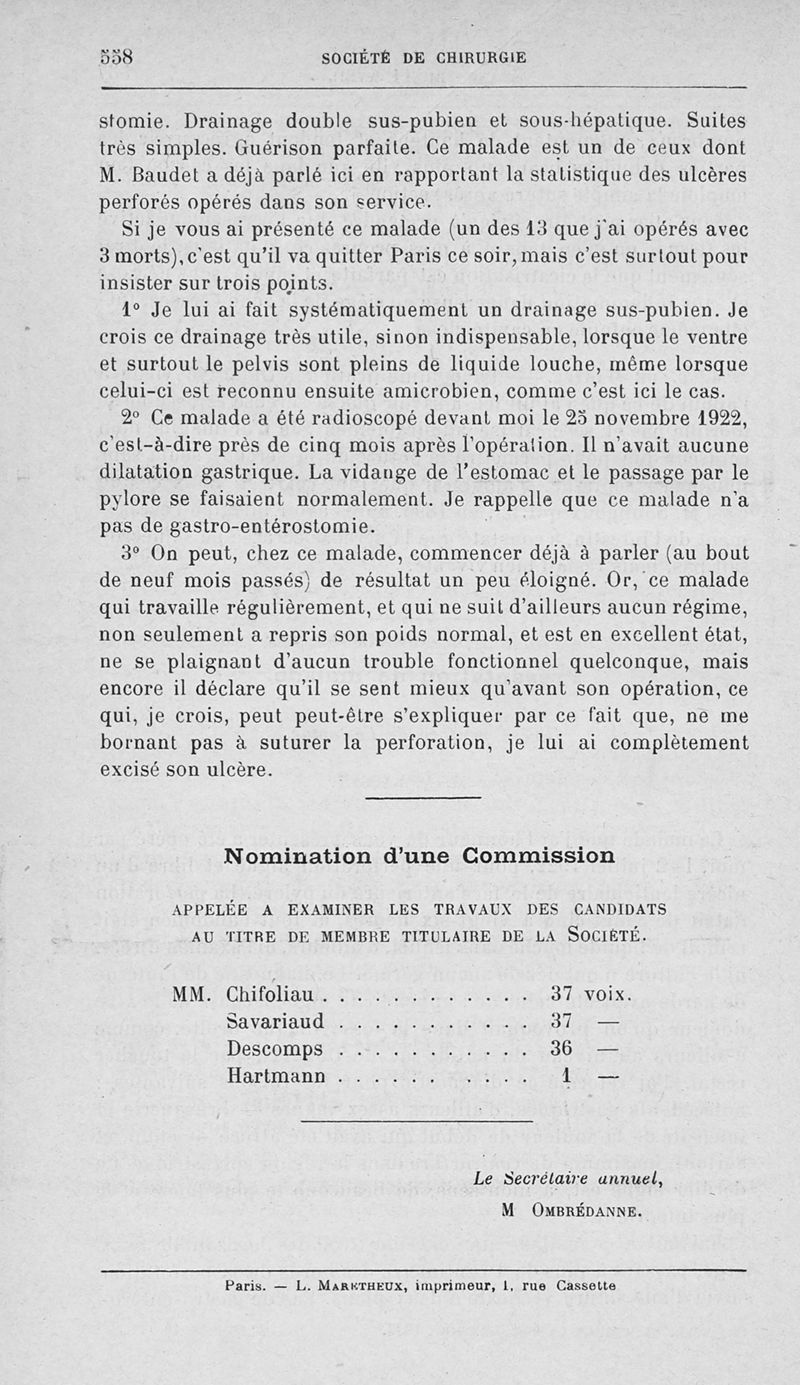 558 SOCIÉTÉ DE CHIRURGIE

stomie. Drainage double sus-pubien et sous-hépatique. Suites très simples. Guérison parfaite. Ce malade est un de ceux dont M. Baudet a déjà parlé ici en rapportant la statistique des ulcères perforés opérés dans son service.

Si je vous ai présenté ce malade (un des 13 que j'ai opérés avec 3 morts), c'est qu'il va quitter Paris ce soir, mais c'est surtout pour insister sur trois points.

1° Je lui ai fait systématiquement un drainage sus-pubien. Je crois ce drainage très utile, sinon indispensable, lorsque le ventre et surtout le pelvis sont pleins de liquide louche, même lorsque celui-ci est reconnu ensuite amicrobien, comme c'est ici le cas.

2° Ce malade a été radioscopé devant moi le 25 novembre 1922, c'est-à-dire près de cinq mois après l'opération. Il n'avait aucune dilatation gastrique. La vidange de l'estomac et le passage par le pylore se faisaient normalement. Je rappelle que ce malade n'a pas de gastro-entérostomie.

3° On peut, chez ce malade, commencer déjà à parler (au bout de neuf mois passés) de résultat un peu éloigné. Or, ce malade qui travaille régulièrement, et qui ne suit d'ailleurs aucun régime, non seulement a repris son poids normal, et est en excellent état, ne se plaignant d'aucun trouble fonctionnel quelconque, mais encore il déclare qu'il se sent mieux qu'avant son opération, ce qui, je crois, peut peut-être s'expliquer par ce fait que, ne me bornant pas à suturer la perforation, je lui ai complètement excisé son ulcère.

Nomination d'une Commission

APPELÉE A EXAMINER LES TRAVAUX DES CANDIDATS AU TITRE DE MEMBRE TITULAIRE DE LA SOCIÉTÉ.

MM. Chifoliau . . . . . . . . . . . . 37 voix.
Savariaud . . . . . . . . . . . 37 —
Descomps . . . . . . . . . . . 36 —
Hartmann . . . . . . . . . . . 1 —

Le Secrétaire annuel,
M OMBRÉDANNE.

Paris. — L. MARETHEUX, imprimeur, 1, rue Cassette